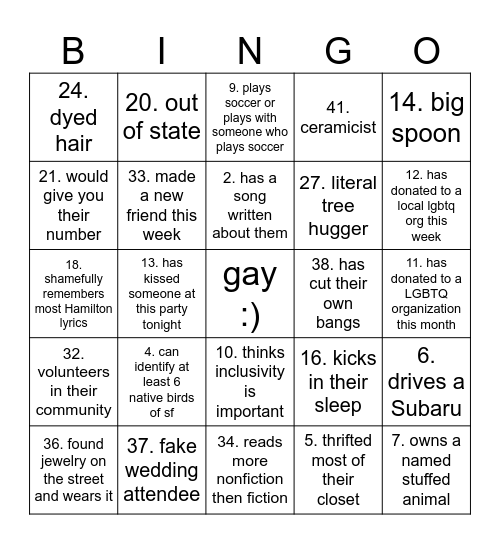 | B | I | N | G | O |
|---|---|---|---|---|
| 24. dyed hair | 20. out of state | 9. plays soccer or plays with someone who plays soccer | 41. ceramicist | 14. big spoon |
| 21. would give you their number | 33. made a new friend this week | 2. has a song written about them | 27. literal tree hugger | 12. has donated to a local lgbtq org this week |
| 18. shamefully remembers most Hamilton lyrics | 13. has kissed someone at this party tonight | gay :) | 38. has cut their own bangs | 11. has donated to a LGBTQ organization this month |
| 32. volunteers in their community | 4. can identify at least 6 native birds of sf | 10. thinks inclusivity is important | 16. kicks in their sleep | 6. drives a Subaru |
| 36. found jewelry on the street and wears it | 37. fake wedding attendee | 34. reads more nonfiction then fiction | 5. thrifted most of their closet | 7. owns a named stuffed animal |